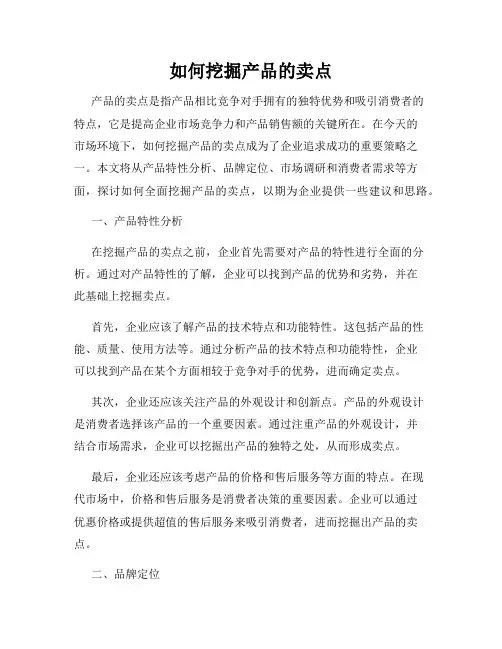 如何挖掘产品的卖点

产品的卖点是指产品相比竞争对手拥有的独特优势和吸引消费者的特点，它是提高企业市场竞争力和产品销售额的关键所在。在今天的市场环境下，如何挖掘产品的卖点成为了企业追求成功的重要策略之一。本文将从产品特性分析、品牌定位、市场调研和消费者需求等方面，探讨如何全面挖掘产品的卖点，以期为企业提供一些建议和思路。

一、产品特性分析

在挖掘产品的卖点之前，企业首先需要对产品的特性进行全面的分析。通过对产品特性的了解，企业可以找到产品的优势和劣势，并在此基础上挖掘卖点。

首先，企业应该了解产品的技术特点和功能特性。这包括产品的性能、质量、使用方法等。通过分析产品的技术特点和功能特性，企业可以找到产品在某个方面相较于竞争对手的优势，进而确定卖点。

其次，企业还应该关注产品的外观设计和创新点。产品的外观设计是消费者选择该产品的一个重要因素。通过注重产品的外观设计，并结合市场需求，企业可以挖掘出产品的独特之处，从而形成卖点。

最后，企业还应该考虑产品的价格和售后服务等方面的特点。在现代市场中，价格和售后服务是消费者决策的重要因素。企业可以通过优惠价格或提供超值的售后服务来吸引消费者，进而挖掘出产品的卖点。

二、品牌定位